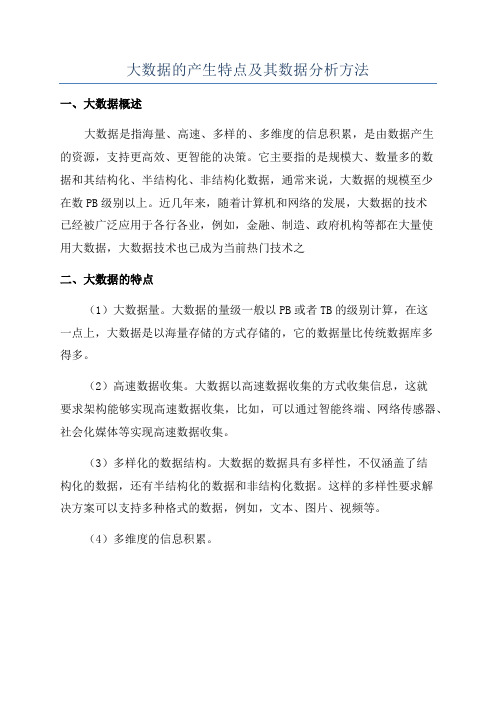 大数据的产生特点及其数据分析方法

一、大数据概述

大数据是指海量、高速、多样的、多维度的信息积累，是由数据产生的资源，支持更高效、更智能的决策。它主要指的是规模大、数量多的数据和其结构化、半结构化、非结构化数据，通常来说，大数据的规模至少在数PB级别以上。近几年来，随着计算机和网络的发展，大数据的技术已经被广泛应用于各行各业，例如，金融、制造、政府机构等都在大量使用大数据，大数据技术也已成为当前热门技术之

二、大数据的特点

（1）大数据量。大数据的量级一般以PB或者TB的级别计算，在这一点上，大数据是以海量存储的方式存储的，它的数据量比传统数据库多得多。

（2）高速数据收集。大数据以高速数据收集的方式收集信息，这就要求架构能够实现高速数据收集，比如，可以通过智能终端、网络传感器、社会化媒体等实现高速数据收集。

（3）多样化的数据结构。大数据的数据具有多样性，不仅涵盖了结构化的数据，还有半结构化的数据和非结构化数据。这样的多样性要求解决方案可以支持多种格式的数据，例如，文本、图片、视频等。

（4）多维度的信息积累。